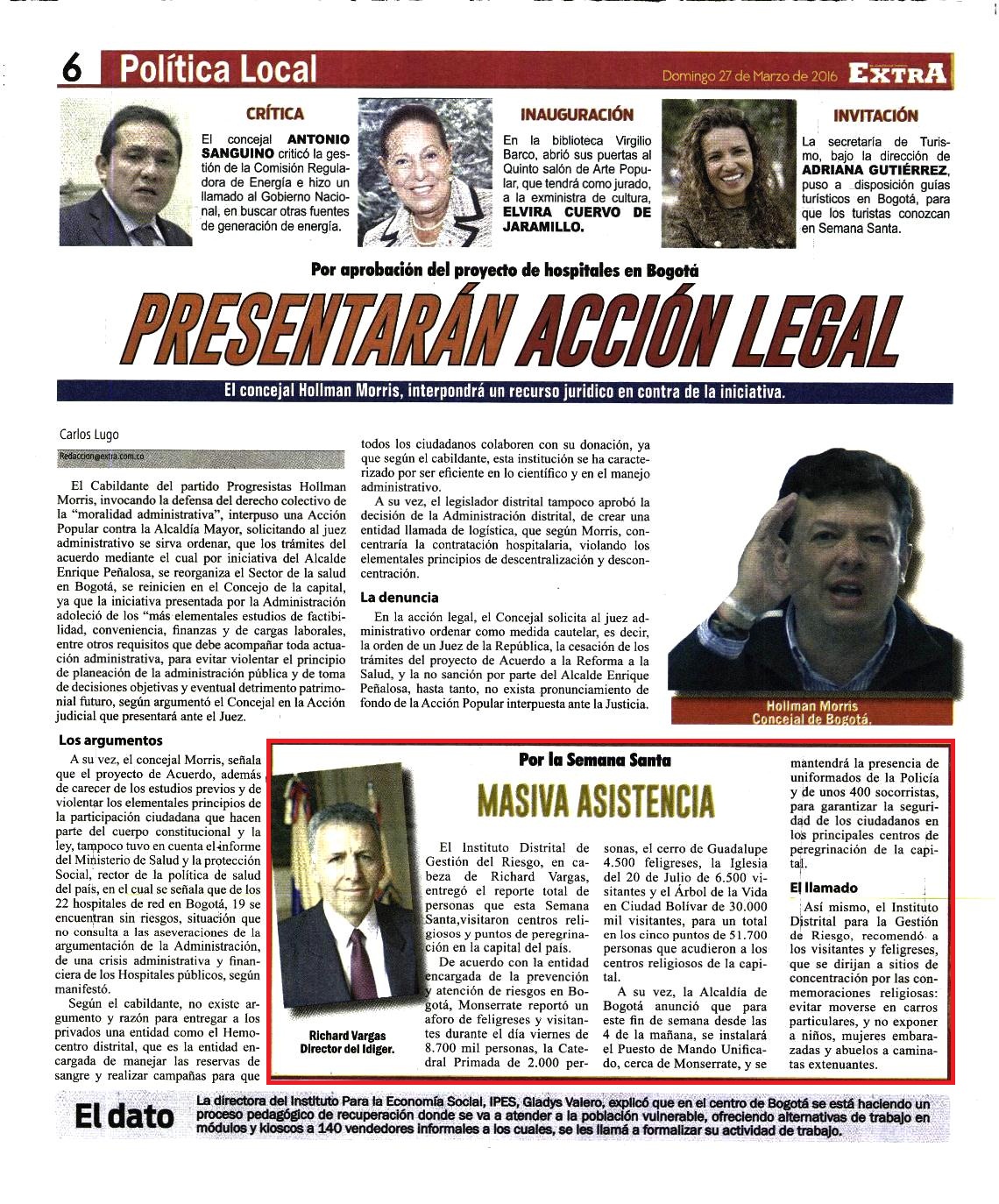 6 Política Local

Domingo 27 de Marzo de 2016 EXTRA

CRÍTICA

El concejal ANTONIO SANGUINO criticó la gestión de la Comisión Reguladora de Energía e hizo un llamado al Gobierno Nacional, en buscar otras fuentes de generación de energía.

INAUGURACIÓN

En la biblioteca Virgilio Barco, abrió sus puertas al Quinto salón de Arte Popular, que tendrá como jurado, a la exministra de cultura, ELVIRA CUERVO DE JARAMILLO.

INVITACIÓN

La secretaría de Turismo, bajo la dirección de ADRIANA GUTIÉRREZ, puso a disposición guías turísticos en Bogotá, para que los turistas conozcan en Semana Santa.

Por aprobación del proyecto de hospitales en Bogotá

PRESENTARÁN ACCIÓN LEGAL

El concejal Hollman Morris, interpondrá un recurso juridico en contra de la iniciativa.

Carlos Lugo

Redaccion@extra.com.co

El Cabildante del partido Progresistas Hollman Morris, invocando la defensa del derecho colectivo de la "moralidad administrativa", interpuso una Acción Popular contra la Alcaldía Mayor, solicitando al juez administrativo se sirva ordenar, que los trámites del acuerdo mediante el cual por iniciativa del Alcalde Enrique Peñalosa, se reorganiza el Sector de la salud en Bogotá, se reinicien en el Concejo de la capital, ya que la iniciativa presentada por la Administración adoleció de los "más elementales estudios de factibilidad, conveniencia, finanzas y de cargas laborales, entre otros requisitos que debe acompañar toda actuación administrativa, para evitar violentar el principio de planeación de la administración pública y de toma de decisiones objetivas y eventual detrimento patrimonial futuro, según argumentó el Concejal en la Acción judicial que presentará ante el Juez.

Los argumentos

A su vez, el concejal Morris, señala que el proyecto de Acuerdo, además de carecer de los estudios previos y de violentar los elementales principios de la participación ciudadana que hacen parte del cuerpo constitucional y la ley, tampoco tuvo en cuenta el informe del Ministerio de Salud y la protección Social, rector de la política de salud del país, en el cual se señala que de los 22 hospitales de red en Bogotá, 19 se encuentran sin riesgos, situación que no consulta a las aseveraciones de la argumentación de la Administración, de una crisis administrativa y financiera de los Hospitales públicos, según manifestó.

Según el cabildante, no existe argumento y razón para entregar a los privados una entidad como el Hemocentro distrital, que es la entidad encargada de manejar las reservas de sangre y realizar campañas para que todos los ciudadanos colaboren con su donación, ya que según el cabildante, esta institución se ha caracterizado por ser eficiente en lo científico y en el manejo administrativo.

A su vez, el legislador distrital tampoco aprobó la decisión de la Administración distrital, de crear una entidad llamada de logística, que según Morris, concentraría la contratación hospitalaria, violando los elementales principios de descentralización y desconcentración.

La denuncia

En la acción legal, el Concejal solicita al juez administrativo ordenar como medida cautelar, es decir, la orden de un Juez de la República, la cesación de los trámites del proyecto de Acuerdo a la Reforma a la Salud, y la no sanción por parte del Alcalde Enrique Peñalosa, hasta tanto, no exista pronunciamiento de fondo de la Acción Popular interpuesta ante la Justicia.

Hollman Morris
Concejal de Bogotá.

Por la Semana Santa

MASIVA ASISTENCIA

Richard Vargas
Director del Idiger.

El Instituto Distrital de Gestión del Riesgo, en cabeza de Richard Vargas, entregó el reporte total de personas que esta Semana Santa,visitaron centros religiosos y puntos de peregrinación en la capital del país.

De acuerdo con la entidad encargada de la prevención y atención de riesgos en Bogotá, Monserrate reportó un aforo de feligreses y visitantes durante el día viernes de 8.700 mil personas, la Catedral Primada de 2.000 personas, el cerro de Guadalupe 4.500 feligreses, la Iglesia del 20 de Julio de 6.500 visitantes y el Árbol de la Vida en Ciudad Bolívar de 30.000 mil visitantes, para un total en los cinco puntos de 51.700 personas que acudieron a los centros religiosos de la capital.

A su vez, la Alcaldía de Bogotá anunció que para este fin de semana desde las 4 de la mañana, se instalará el Puesto de Mando Unificado, cerca de Monserrate, y se mantendrá la presencia de uniformados de la Policía y de unos 400 socorristas, para garantizar la seguridad de los ciudadanos en los principales centros de peregrinación de la capital.

El llamado

Así mismo, el Instituto Distrital para la Gestión de Riesgo, recomendó a los visitantes y feligreses, que se dirijan a sitios de concentración por las conmemoraciones religiosas: evitar moverse en carros particulares, y no exponer a niños, mujeres embarazadas y abuelos a caminatas extenuantes.

El dato

La directora del Instituto Para la Economía Social, IPES, Gladys Valero, explicó que en el centro de Bogotá se está haciendo un proceso pedagógico de recuperación donde se va a atender a la población vulnerable, ofreciendo alternativas de trabajo en módulos y kioscos a 140 vendedores informales a los cuales, se les llamá a formalizar su actividad de trabajo.